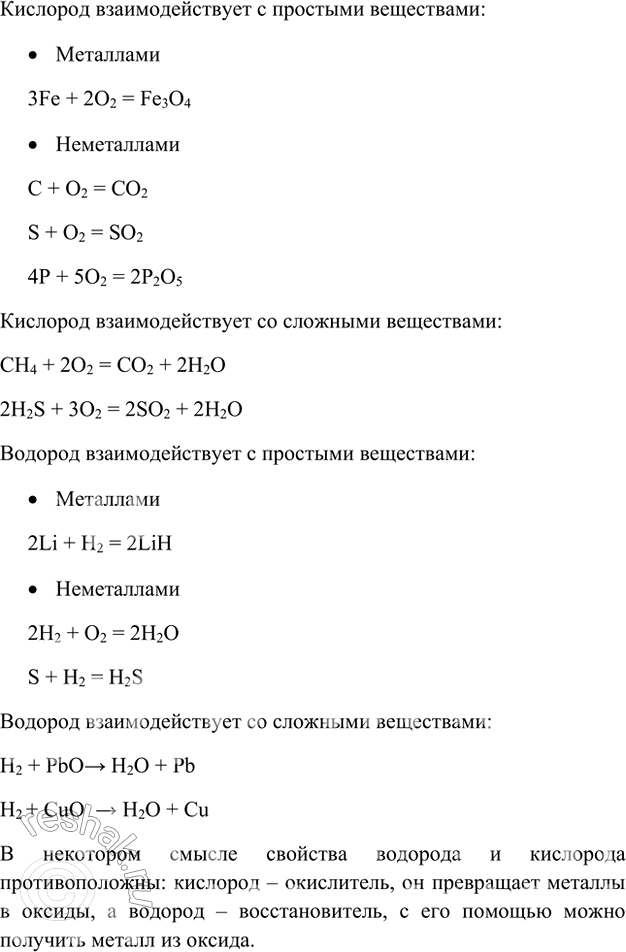 Кислород взаимодействует с простыми веществами:

• Металлами

$3Fe + 2O_2 = Fe_3O_4$

• Неметаллами

$C + O_2 = CO_2$

$S + O_2 = SO_2$

$4P + 5O_2 = 2P_2O_5$

Кислород взаимодействует со сложными веществами:

$CH_4 + 2O_2 = CO_2 + 2H_2O$

$2H_2S + 3O_2 = 2SO_2 + 2H_2O$

Водород взаимодействует с простыми веществами:

• Металлами

$2Li + H_2 = 2LiH$

• Неметаллами

$2H_2 + O_2 = 2H_2O$

$S + H_2 = H_2S$

Водород взаимодействует со сложными веществами:

$H_2 + PbO \rightarrow H_2O + Pb$

$H_2 + CuO \rightarrow H_2O + Cu$

В некотором смысле свойства водорода и кислорода противоположны: кислород – окислитель, он превращает металлы в оксиды, а водород – восстановитель, с его помощью можно получить металл из оксида.

reshak.ru